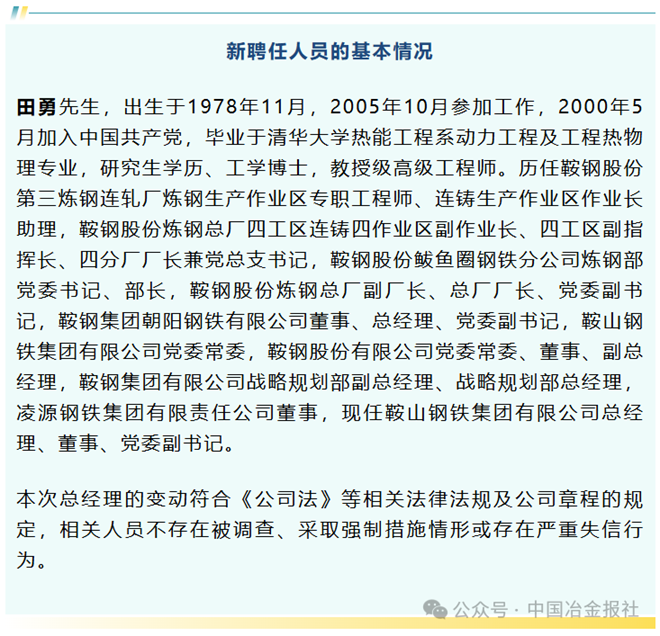 新聘任人员的基本情况

田勇先生，出生于1978年11月，2005年10月参加工作，2000年5月加入中国共产党，毕业于清华大学热能工程系动力工程及工程热物理专业，研究生学历、工学博士，教授级高级工程师。历任鞍钢股份第三炼钢连轧厂炼钢生产作业区专职工程师、连铸生产作业区作业长助理，鞍钢股份炼钢总厂四工区连铸四作业区副作业长、四工区副指挥长、四分厂厂长兼党总支书记，鞍钢股份鲅鱼圈钢铁分公司炼钢部党委书记、部长，鞍钢股份炼钢总厂副厂长、总厂厂长、党委副书记，鞍钢集团朝阳钢铁有限公司董事、总经理、党委副书记，鞍山钢铁集团有限公司党委常委，鞍钢股份有限公司党委常委、董事、副总经理，鞍钢集团有限公司战略规划部副总经理、战略规划部总经理，凌源钢铁集团有限责任公司董事，现任鞍山钢铁集团有限公司总经理、董事、党委副书记。

本次总经理的变动符合《公司法》等相关法律法规及公司章程的规定，相关人员不存在被调查、采取强制措施情形或存在严重失信行为。

公众号 · 中国冶金报社